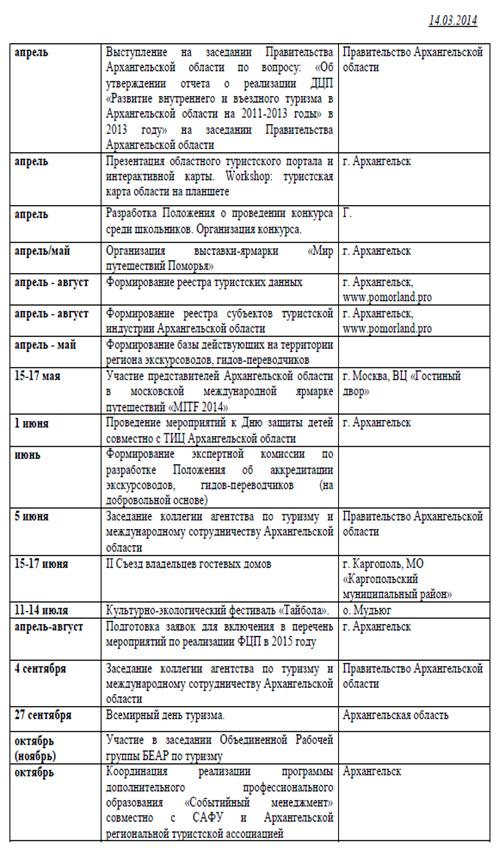 14.03.2014

| | | |
|---|---|---|
| апрель | Выступление на заседании Правительства Архангельской области по вопросу: «Об утверждении отчета о реализации ДЦП «Развитие внутреннего и въездного туризма в Архангельской области на 2011-2013 годы» в 2013 году» на заседании Правительства Архангельской области | Правительство Архангельской области |
| апрель | Презентация областного туристского портала и интерактивной карты. Workshop: туристская карта области на планшете | г. Архангельск |
| апрель | Разработка Положения о проведении конкурса среди школьников. Организация конкурса. | Г. |
| апрель/май | Организация выставки-ярмарки «Мир путешествий Поморья» | г. Архангельск |
| апрель - август | Формирование реестра туристских данных | г. Архангельск, www.pomorland.pro |
| апрель - август | Формирование реестра субъектов туристской индустрии Архангельской области | г. Архангельск, www.pomorland.pro |
| апрель - май | Формирование базы действующих на территории региона экскурсоводов, гидов-переводчиков | |
| 15-17 мая | Участие представителей Архангельской области в московской международной ярмарке путешествий «MITF 2014» | г. Москва, ВЦ «Гостиный двор» |
| 1 июня | Проведение мероприятий к Дню защиты детей совместно с ТИЦ Архангельской области | г. Архангельск |
| июнь | Формирование экспертной комиссии по разработке Положения об аккредитации экскурсоводов, гидов-переводчиков (на добровольной основе) | |
| 5 июня | Заседание коллегии агентства по туризму и международному сотрудничеству Архангельской области | Правительство Архангельской области |
| 15-17 июня | II Съезд владельцев гостевых домов | г. Каргополь, МО «Каргопольский муниципальный район» |
| 11-14 июля | Культурно-экологический фестиваль «Тайбола». | о. Мудьюг |
| апрель-август | Подготовка заявок для включения в перечень мероприятий по реализации ФЦП в 2015 году | г. Архангельск |
| 4 сентября | Заседание коллегии агентства по туризму и международному сотрудничеству Архангельской области | Правительство Архангельской области |
| 27 сентября | Всемирный день туризма. | Архангельская область |
| октябрь (ноябрь) | Участие в заседании Объединенной Рабочей группы БЕАР по туризму | |
| октябрь | Координация реализации программы дополнительного профессионального образования «Событийный менеджмент» совместно с САФУ и Архангельской региональной туристской ассоциацией | Архангельск |